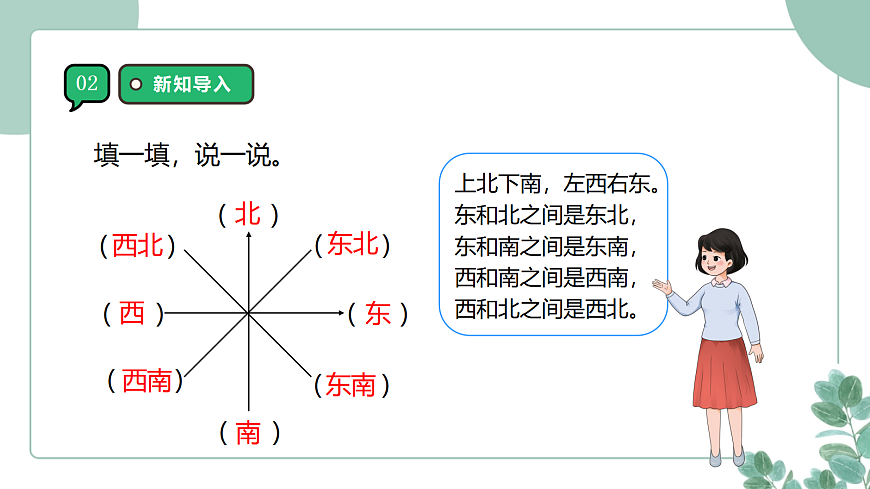 02

新知导入

填一填，说一说。

（ 北 ）

（西北）　　（东北）

（ 西 ）　　（ 东 ）

（西南）　　（东南）

（ 南 ）

上北下南，左西右东。
东和北之间是东北，
东和南之间是东南，
西和南之间是西南，
西和北之间是西北。